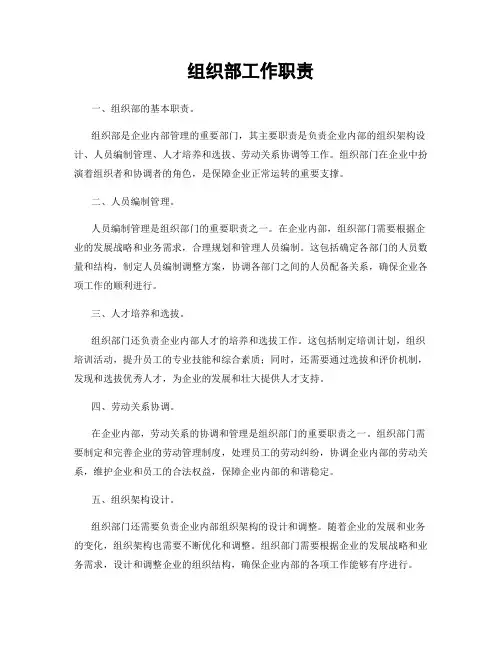 组织部工作职责

一、组织部的基本职责。

组织部是企业内部管理的重要部门，其主要职责是负责企业内部的组织架构设计、人员编制管理、人才培养和选拔、劳动关系协调等工作。组织部门在企业中扮演着组织者和协调者的角色，是保障企业正常运转的重要支撑。

二、人员编制管理。

人员编制管理是组织部门的重要职责之一。在企业内部，组织部门需要根据企业的发展战略和业务需求，合理规划和管理人员编制。这包括确定各部门的人员数量和结构，制定人员编制调整方案，协调各部门之间的人员配备关系，确保企业各项工作的顺利进行。

三、人才培养和选拔。

组织部门还负责企业内部人才的培养和选拔工作。这包括制定培训计划，组织培训活动，提升员工的专业技能和综合素质；同时，还需要通过选拔和评价机制，发现和选拔优秀人才，为企业的发展和壮大提供人才支持。

四、劳动关系协调。

在企业内部，劳动关系的协调和管理是组织部门的重要职责之一。组织部门需要制定和完善企业的劳动管理制度，处理员工的劳动纠纷，协调企业内部的劳动关系，维护企业和员工的合法权益，保障企业内部的和谐稳定。

五、组织架构设计。

组织部门还需要负责企业内部组织架构的设计和调整。随着企业的发展和业务的变化，组织架构也需要不断优化和调整。组织部门需要根据企业的发展战略和业务需求，设计和调整企业的组织结构，确保企业内部的各项工作能够有序进行。